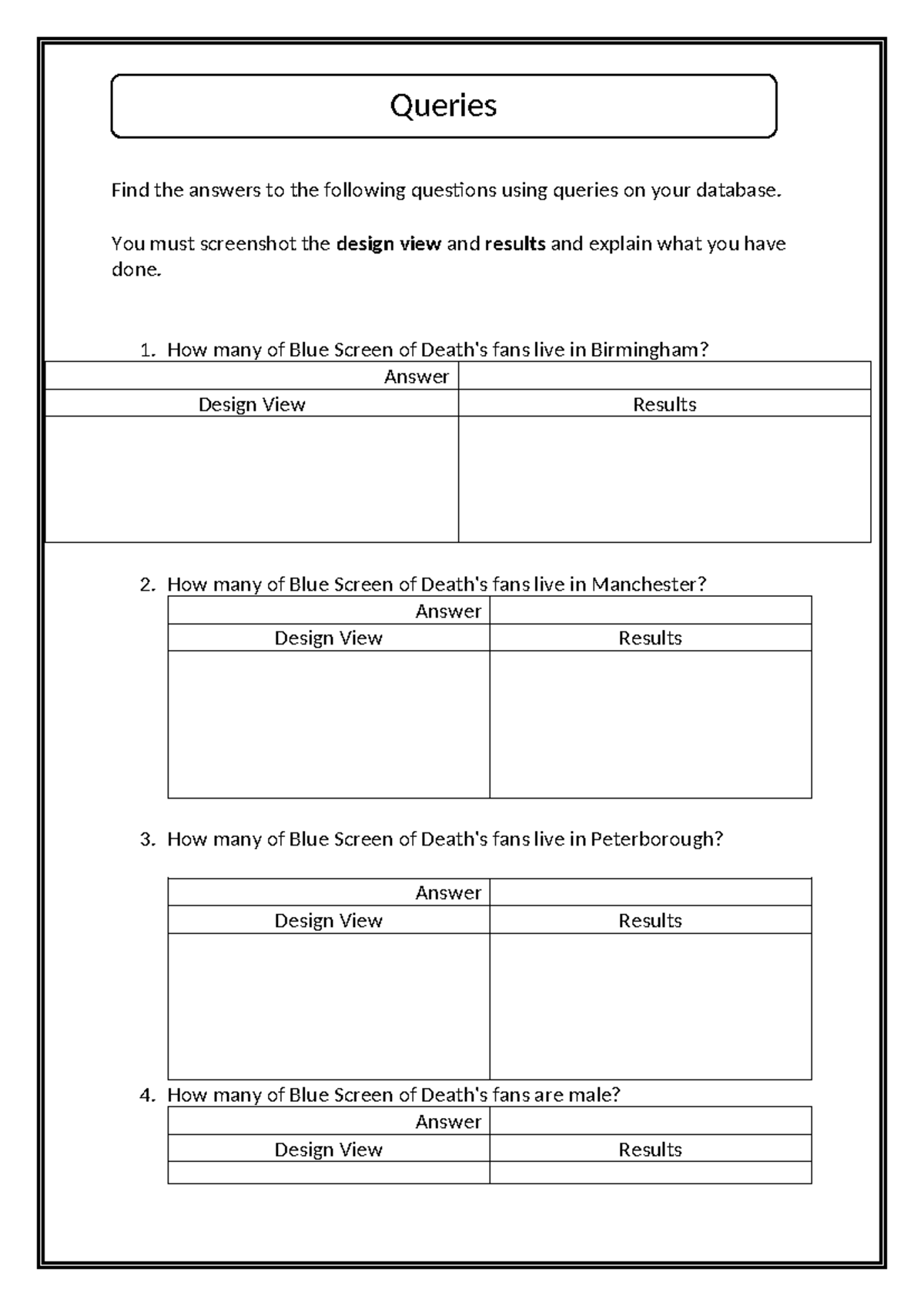 Queries

Find the answers to the following questions using queries on your database.

You must screenshot the design view and results and explain what you have done.

1. How many of Blue Screen of Death's fans live in Birmingham?

| Answer | |
|---|---|
| Design View | Results |
| | |

2. How many of Blue Screen of Death's fans live in Manchester?

| Answer | |
|---|---|
| Design View | Results |
| | |

3. How many of Blue Screen of Death's fans live in Peterborough?

| Answer | |
|---|---|
| Design View | Results |
| | |

4. How many of Blue Screen of Death's fans are male?

| Answer | |
|---|---|
| Design View | Results |
| | |